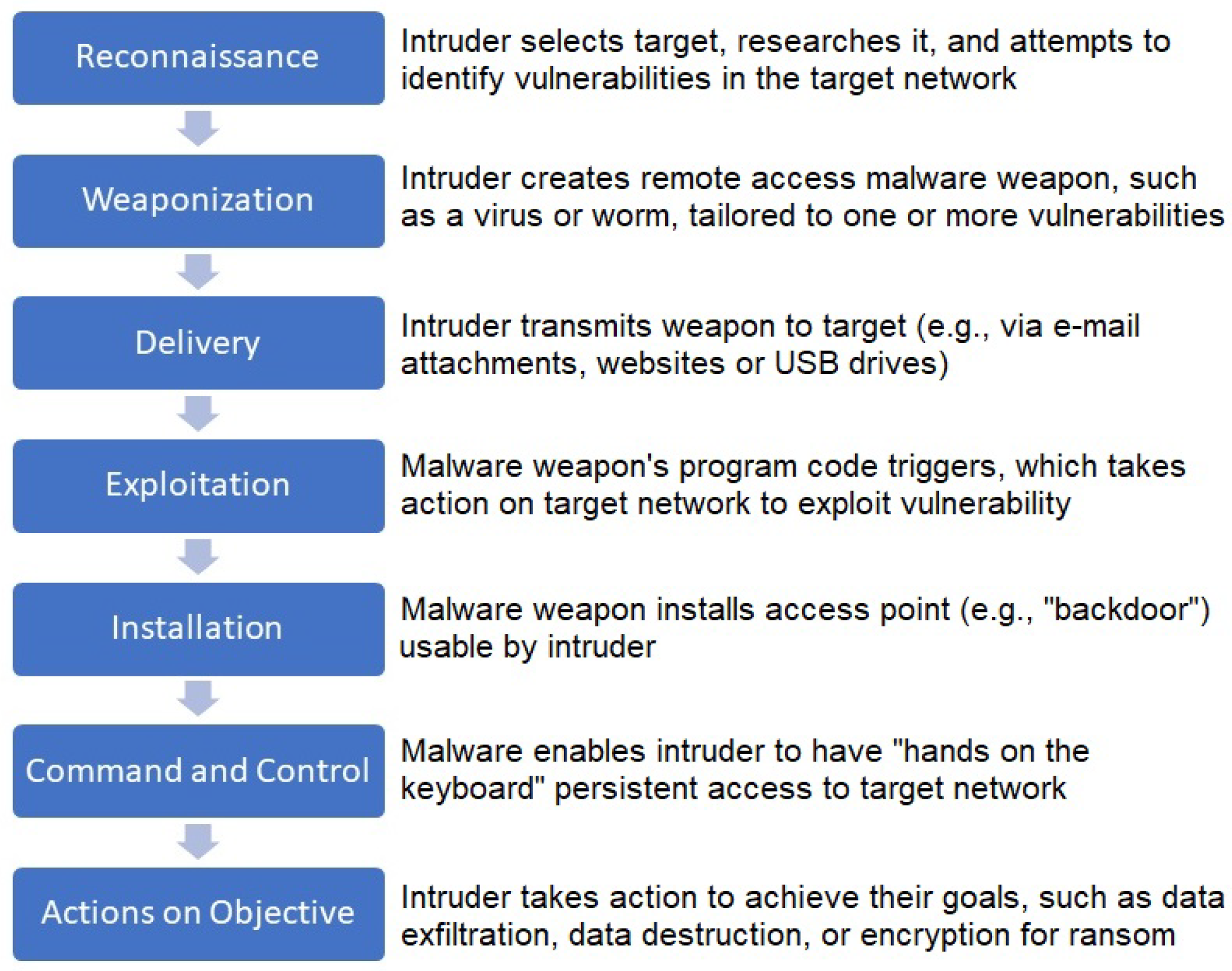 Reconnaissance

Intruder selects target, researches it, and attempts to identify vulnerabilities in the target network

Weaponization

Intruder creates remote access malware weapon, such as a virus or worm, tailored to one or more vulnerabilities

Delivery

Intruder transmits weapon to target (e.g., via e-mail attachments, websites or USB drives)

Exploitation

Malware weapon's program code triggers, which takes action on target network to exploit vulnerability

Installation

Malware weapon installs access point (e.g., "backdoor") usable by intruder

Command and Control

Malware enables intruder to have "hands on the keyboard" persistent access to target network

Actions on Objective

Intruder takes action to achieve their goals, such as data exfiltration, data destruction, or encryption for ransom